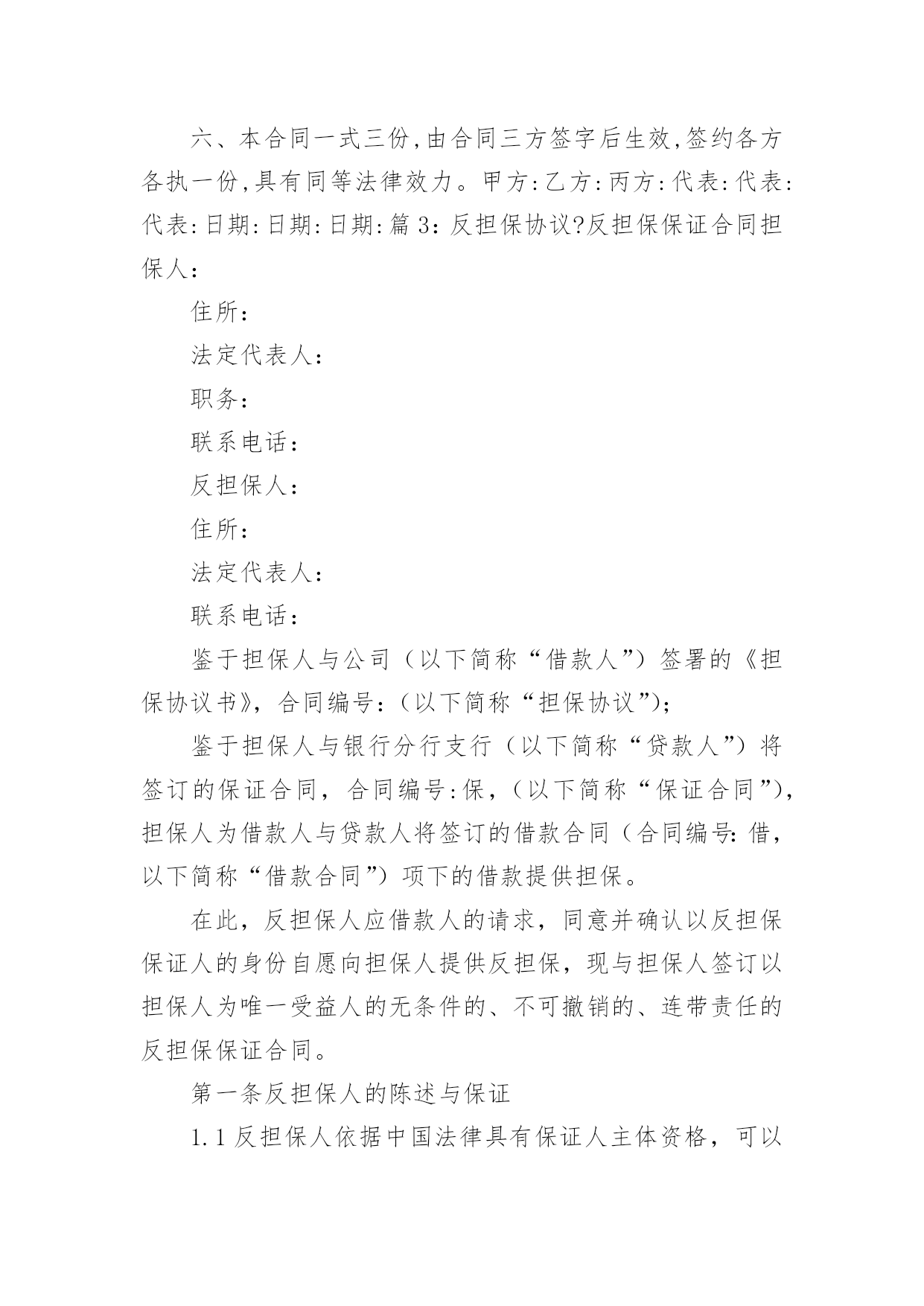 六、本合同一式三份,由合同三方签字后生效,签约各方各执一份,具有同等法律效力。甲方:乙方:丙方:代表:代表:代表:日期:日期:日期:篇 3:反担保协议?反担保保证合同担保人:

住所:

法定代表人:

职务:

联系电话:

反担保人:

住所:

法定代表人:

联系电话:

鉴于担保人与公司（以下简称“借款人”）签署的《担保协议书》，合同编号:（以下简称“担保协议”）;

鉴于担保人与银行分行支行（以下简称“贷款人”）将签订的保证合同，合同编号:保，（以下简称“保证合同”），担保人为借款人与贷款人将签订的借款合同（合同编号:借，以下简称“借款合同”）项下的借款提供担保。

在此，反担保人应借款人的请求，同意并确认以反担保保证人的身份自愿向担保人提供反担保，现与担保人签订以担保人为唯一受益人的无条件的、不可撤销的、连带责任的反担保保证合同。

第一条反担保人的陈述与保证

1.1 反担保人依据中国法律具有保证人主体资格，可以